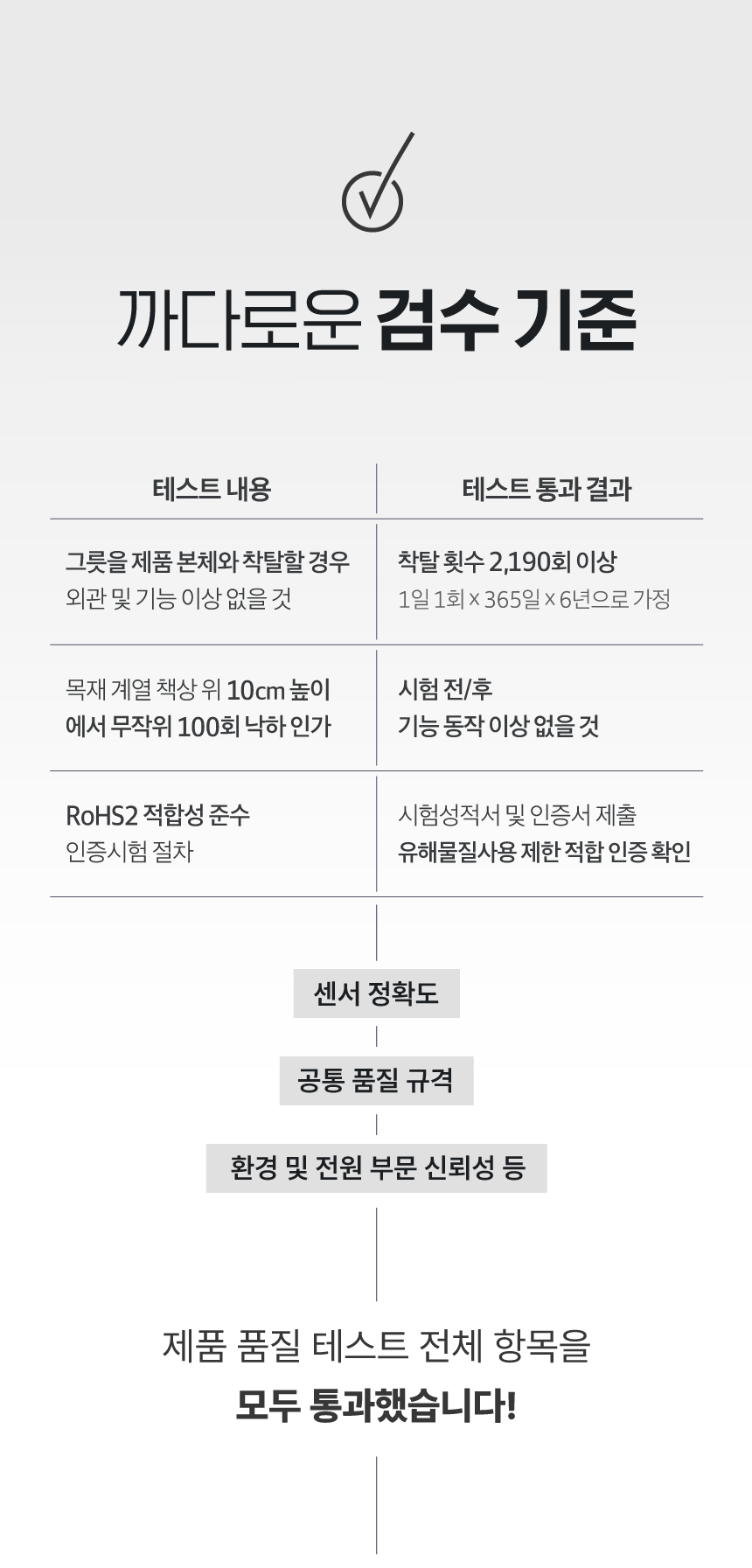 까다로운 검수 기준

| 테스트 내용 | 테스트 통과 결과 |
|---|---|
| 그릇을 제품 본체와 착탈할 경우 외관 및 기능 이상 없을 것 | 착탈 횟수 2,190회 이상 1일 1회 x 365일 x 6년으로 가정 |
| 목재 계열 책상 위 10cm 높이에서 무작위 100회 낙하 인가 | 시험 전/후 기능 동작 이상 없을 것 |
| RoHS2 적합성 준수 인증시험 절차 | 시험성적서 및 인증서 제출 유해물질사용 제한 적합 인증 확인 |

센서 정확도

공통 품질 규격

환경 및 전원 부문 신뢰성 등

제품 품질 테스트 전체 항목을

모두 통과했습니다!